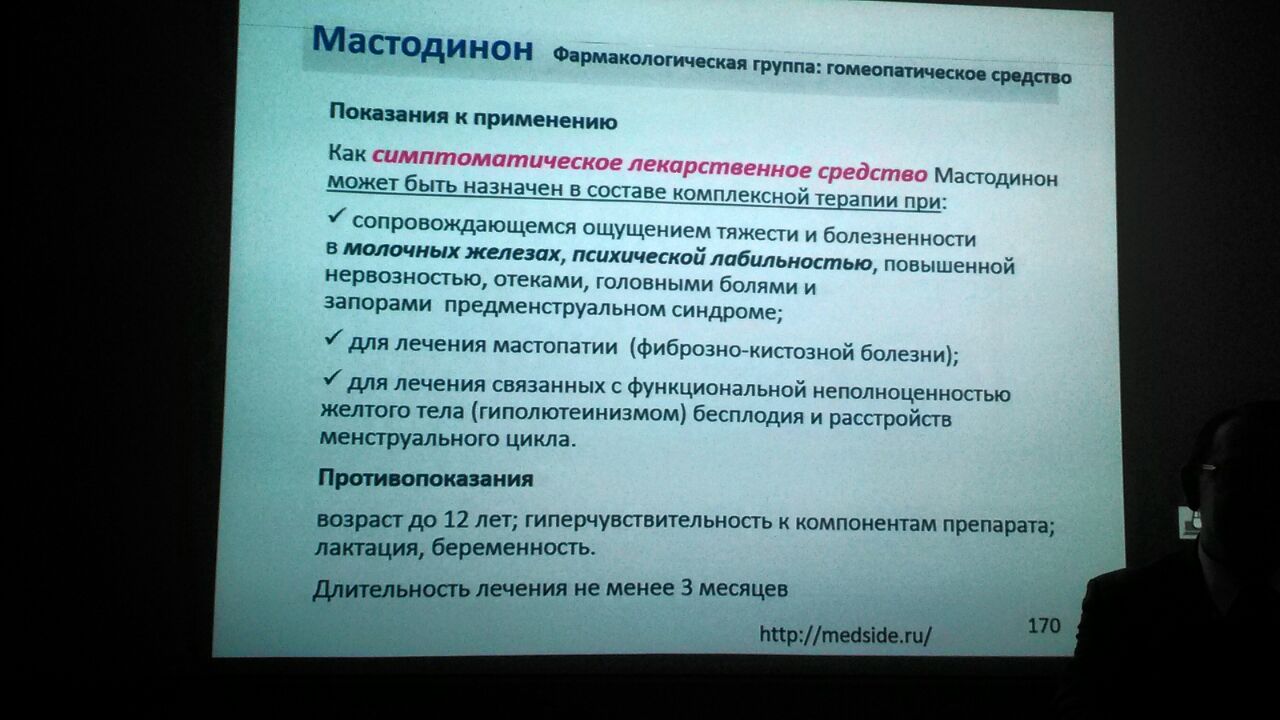 Мастодинон Фармакологическая группа: гомеопатическое средство

Показания к применению

Как симптоматическое лекарственное средство Мастодинон может быть назначен в составе комплексной терапии при:

✓ сопровождающемся ощущением тяжести и болезненности в молочных железах, психической лабильностью, повышенной нервозностью, отеками, головными болями и запорами предменструальном синдроме;

✓ для лечения мастопатии (фиброзно-кистозной болезни);

✓ для лечения связанных с функциональной неполноценностью желтого тела (гиполютеинизмом) бесплодия и расстройств менструального цикла.

Противопоказания

возраст до 12 лет; гиперчувствительность к компонентам препарата; лактация, беременность.

Длительность лечения не менее 3 месяцев

http://medside.ru/

170